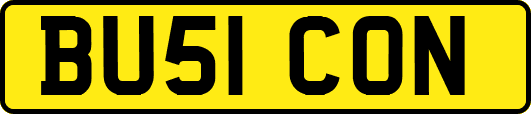 BU51 CON